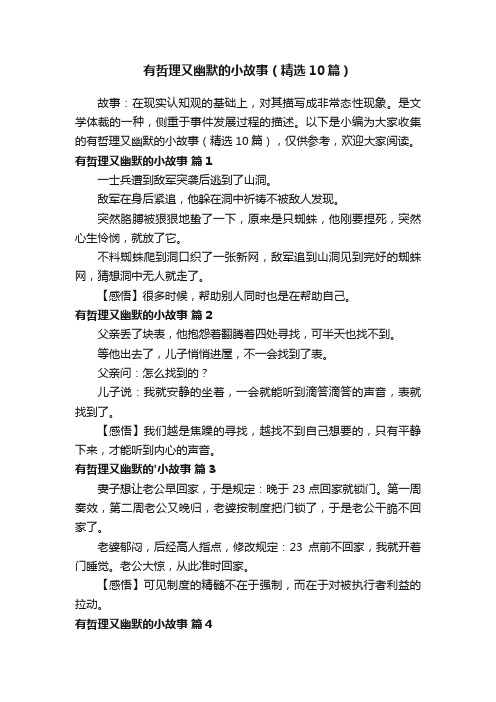 有哲理又幽默的小故事（精选10篇）

故事：在现实认知观的基础上，对其描写成非常态性现象。是文学体裁的一种，侧重于事件发展过程的描述。以下是小编为大家收集的有哲理又幽默的小故事（精选10篇），仅供参考，欢迎大家阅读。

有哲理又幽默的小故事 篇1

一士兵遭到敌军突袭后逃到了山洞。

敌军在身后紧追，他躲在洞中祈祷不被敌人发现。

突然胳膊被狠狠地蛰了一下，原来是只蜘蛛，他刚要捏死，突然心生怜悯，就放了它。

不料蜘蛛爬到洞口织了一张新网，敌军追到山洞见到完好的蜘蛛网，猜想洞中无人就走了。

【感悟】很多时候，帮助别人同时也是在帮助自己。

有哲理又幽默的小故事 篇2

父亲丢了块表，他抱怨着翻腾着四处寻找，可半天也找不到。

等他出去了，儿子悄悄进屋，不一会找到了表。

父亲问：怎么找到的？

儿子说：我就安静的坐着，一会就能听到滴答滴答的声音，表就找到了。

【感悟】我们越是焦躁的寻找，越找不到自己想要的，只有平静下来，才能听到内心的声音。

有哲理又幽默的'小故事 篇3

妻子想让老公早回家，于是规定：晚于23点回家就锁门。第一周奏效，第二周老公又晚归，老婆按制度把门锁了，于是老公干脆不回家了。

老婆郁闷，后经高人指点，修改规定：23 点前不回家，我就开着门睡觉。老公大惊，从此准时回家。

【感悟】可见制度的精髓不在于强制，而在于对被执行者利益的拉动。

有哲理又幽默的小故事 篇4